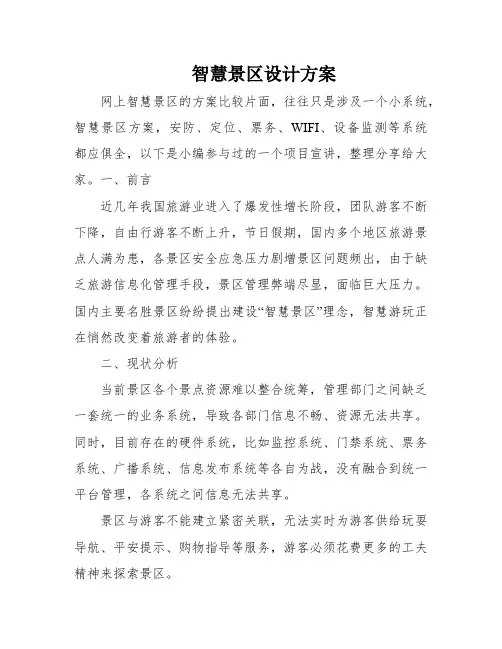 智慧景区设计方案

网上智慧景区的方案比较片面，往往只是涉及一个小系统，智慧景区方案，安防、定位、票务、WIFI、设备监测等系统都应俱全，以下是小编参与过的一个项目宣讲，整理分享给大家。一、前言

近几年我国旅游业进入了爆发性增长阶段，团队游客不断下降，自由行游客不断上升，节日假期，国内多个地区旅游景点人满为患，各景区安全应急压力剧增景区问题频出，由于缺乏旅游信息化管理手段，景区管理弊端尽显，面临巨大压力。国内主要名胜景区纷纷提出建设“智慧景区”理念，智慧游玩正在悄然改变着旅游者的体验。

二、现状分析

当前景区各个景点资源难以整合统筹，管理部门之间缺乏一套统一的业务系统，导致各部门信息不畅、资源无法共享。同时，目前存在的硬件系统，比如监控系统、门禁系统、票务系统、广播系统、信息发布系统等各自为战，没有融合到统一平台管理，各系统之间信息无法共享。

景区与游客不能建立紧密关联，无法实时为游客供给玩耍导航、平安提示、购物指导等服务，游客必须花费更多的工夫精神来探索景区。